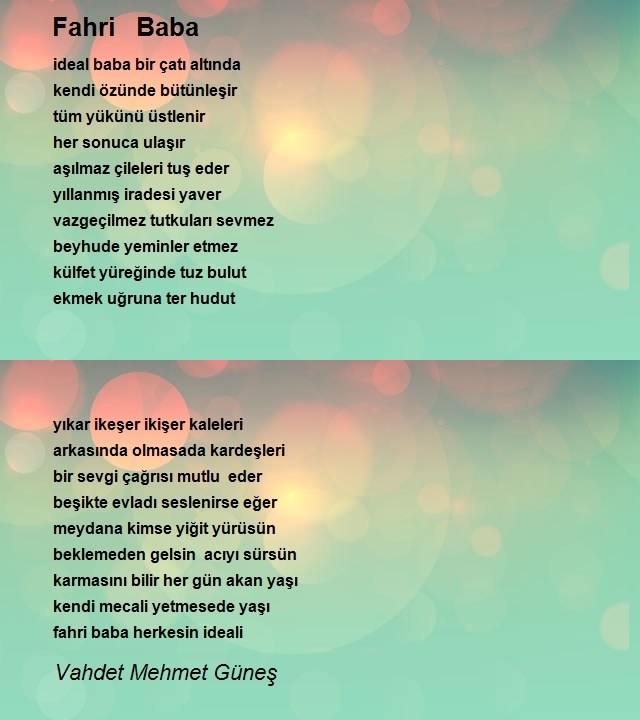 Fahri Baba

ideal baba bir çatı altında
kendi özünde bütünleşir
tüm yükünü üstlenir
her sonuca ulaşır
aşılmaz çileleri tuş eder
yıllanmış iradesi yaver
vazgeçilmez tutkuları sevmez
beyhude yeminler etmez
külfet yüreğinde tuz bulut
ekmek uğruna ter hudut

yıkar ikeşer ikişer kaleleri
arkasında olmasada kardeşleri
bir sevgi çağrısı mutlu eder
beşikte evladı seslenirse eğer
meydana kimse yiğit yürüsün
beklemeden gelsin acıyı sürsün
karmasını bilir her gün akan yaşı
kendi mecali yetmesede yaşı
fahri baba herkesin ideali

Vahdet Mehmet Güneş